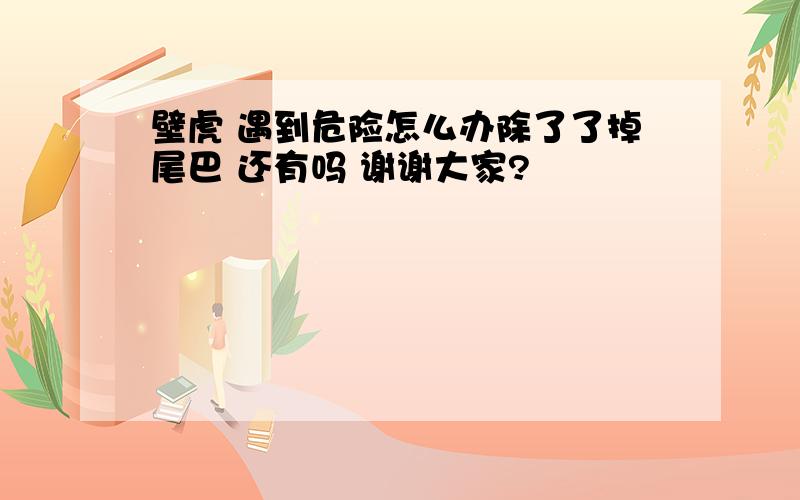 壁虎 遇到危险怎么办除了了掉尾巴 还有吗 谢谢大家?